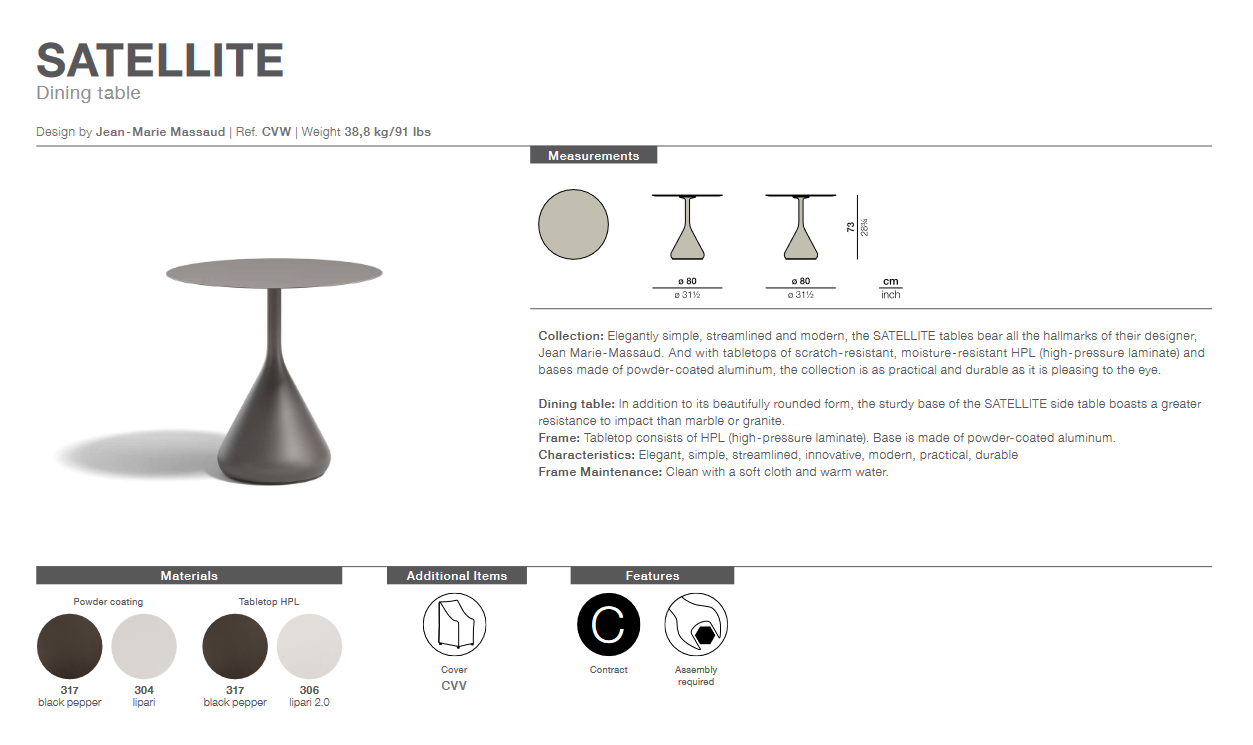 SATELLITE
Dining table

Design by Jean-Marie Massaud | Ref. CVW | Weight 38,8 kg/91 lbs

Measurements

ø 80
ø 31½

ø 80
ø 31½

73
28¾

cm
inch

Collection: Elegantly simple, streamlined and modern, the SATELLITE tables bear all the hallmarks of their designer, Jean Marie-Massaud. And with tabletops of scratch-resistant, moisture-resistant HPL (high-pressure laminate) and bases made of powder-coated aluminum, the collection is as practical and durable as it is pleasing to the eye.

Dining table: In addition to its beautifully rounded form, the sturdy base of the SATELLITE side table boasts a greater resistance to impact than marble or granite.
Frame: Tabletop consists of HPL (high-pressure laminate). Base is made of powder-coated aluminum.
Characteristics: Elegant, simple, streamlined, innovative, modern, practical, durable
Frame Maintenance: Clean with a soft cloth and warm water.

Materials

Powder coating

317
black pepper

304
lipari

Tabletop HPL

317
black pepper

306
lipari 2.0

Additional Items

Cover
CVV

Features

C

Contract

Assembly required